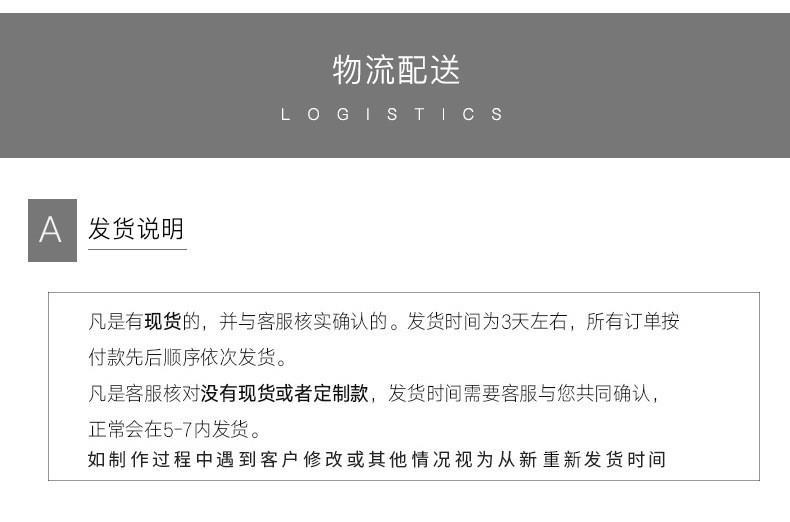 物流配送

LOGISTICS

A

发货说明

凡是有现货的，并与客服核实确认的。发货时间为3天左右，所有订单按付款先后顺序依次发货。

凡是客服核对没有现货或者定制款，发货时间需要客服与您共同确认，正常会在5-7内发货。

如制作过程中遇到客户修改或其他情况视为从新重新发货时间